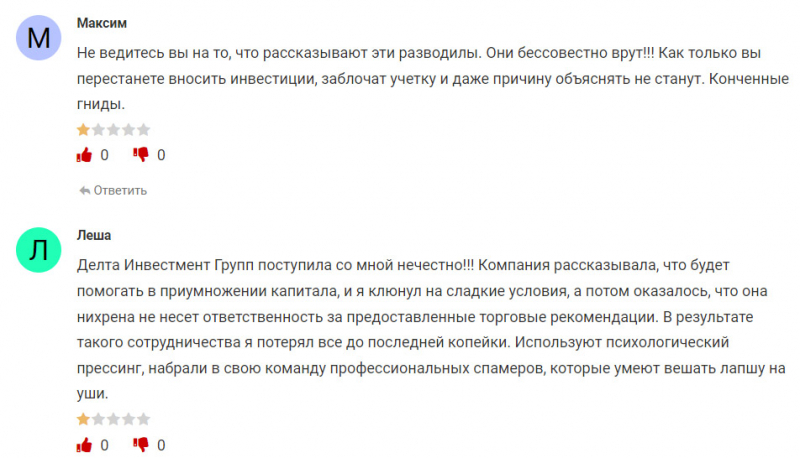 М

Максим

Не ведитесь вы на то, что рассказывают эти разводилы. Они бессовестно врут!!! Как только вы перестанете вносить инвестиции, заблочат учетку и даже причину объяснять не станут. Конченные гниды.

0 0

Ответить

Л

Леша

Делта Инвестмент Групп поступила со мной нечестно!!! Компания рассказывала, что будет помогать в приумножении капитала, и я клюнул на сладкие условия, а потом оказалось, что она нихрена не несет ответственность за предоставленные торговые рекомендации. В результате такого сотрудничества я потерял все до последней копейки. Используют психологический прессинг, набрали в свою команду профессиональных спамеров, которые умеют вешать лапшу на уши.

0 0